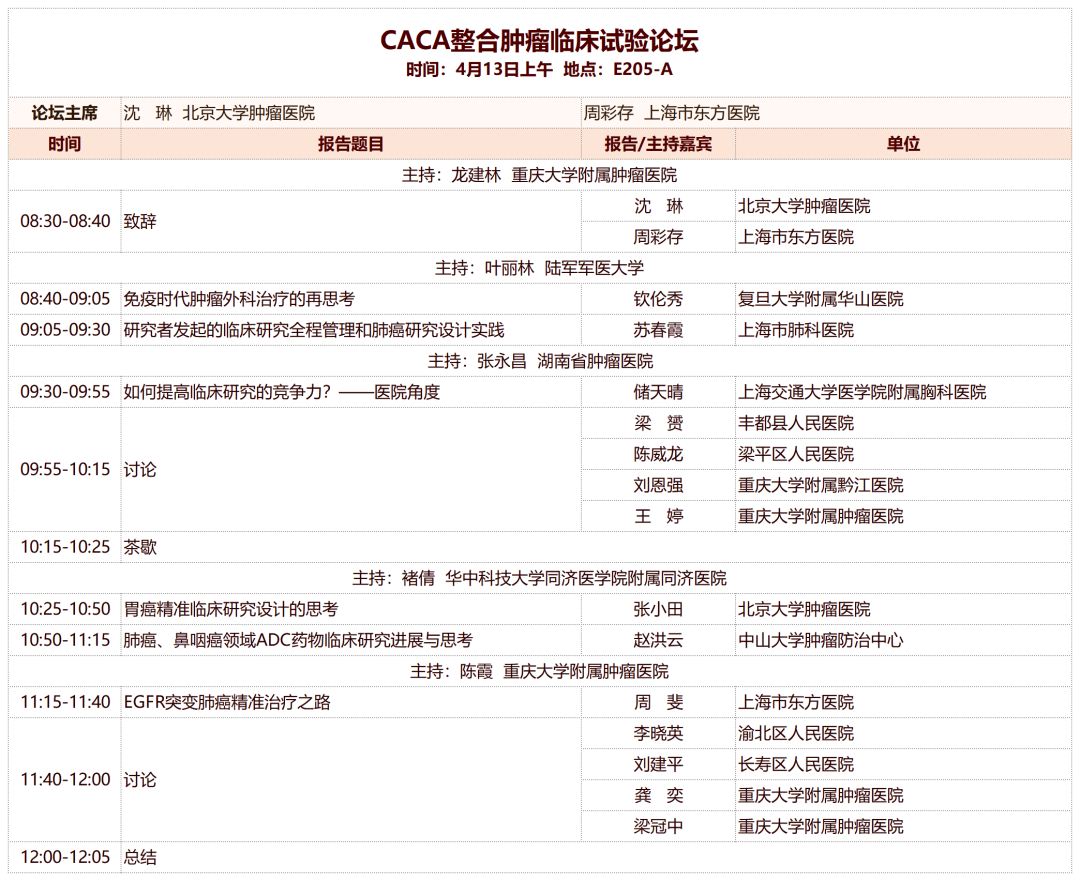 CACA整合肿瘤临床试验论坛
时间：4月13日上午 地点：E205-A

论坛主席 沈 琳 北京大学肿瘤医院 周彩存 上海市东方医院

| 时间 | 报告题目 | 报告/主持嘉宾 | 单位 |
|---|---|---|---|
| 主持：龙建林 重庆大学附属肿瘤医院 | | | |
| 08:30-08:40 | 致辞 | 沈 琳 | 北京大学肿瘤医院 |
| | | 周彩存 | 上海市东方医院 |
| 主持：叶丽林 陆军军医大学 | | | |
| 08:40-09:05 | 免疫时代肿瘤外科治疗的再思考 | 钦伦秀 | 复旦大学附属华山医院 |
| 09:05-09:30 | 研究者发起的临床研究全程管理和肺癌研究设计实践 | 苏春霞 | 上海市肺科医院 |
| 主持：张永昌 湖南省肿瘤医院 | | | |
| 09:30-09:55 | 如何提高临床研究的竞争力？——医院角度 | 储天晴 | 上海交通大学医学院附属胸科医院 |
| 09:55-10:15 | 讨论 | 梁 赟 | 丰都县人民医院 |
| | | 陈威龙 | 梁平区人民医院 |
| | | 刘恩强 | 重庆大学附属黔江医院 |
| | | 王 婷 | 重庆大学附属肿瘤医院 |
| 10:15-10:25 | 茶歇 | | |
| 主持：褚倩 华中科技大学同济医学院附属同济医院 | | | |
| 10:25-10:50 | 胃癌精准临床研究设计的思考 | 张小田 | 北京大学肿瘤医院 |
| 10:50-11:15 | 肺癌、鼻咽癌领域ADC药物临床研究进展与思考 | 赵洪云 | 中山大学肿瘤防治中心 |
| 主持：陈霞 重庆大学附属肿瘤医院 | | | |
| 11:15-11:40 | EGFR突变肺癌精准治疗之路 | 周 斐 | 上海市东方医院 |
| 11:40-12:00 | 讨论 | 李晓英 | 渝北区人民医院 |
| | | 刘建平 | 长寿区人民医院 |
| | | 龚 奕 | 重庆大学附属肿瘤医院 |
| | | 梁冠中 | 重庆大学附属肿瘤医院 |
| 12:00-12:05 | 总结 | | |